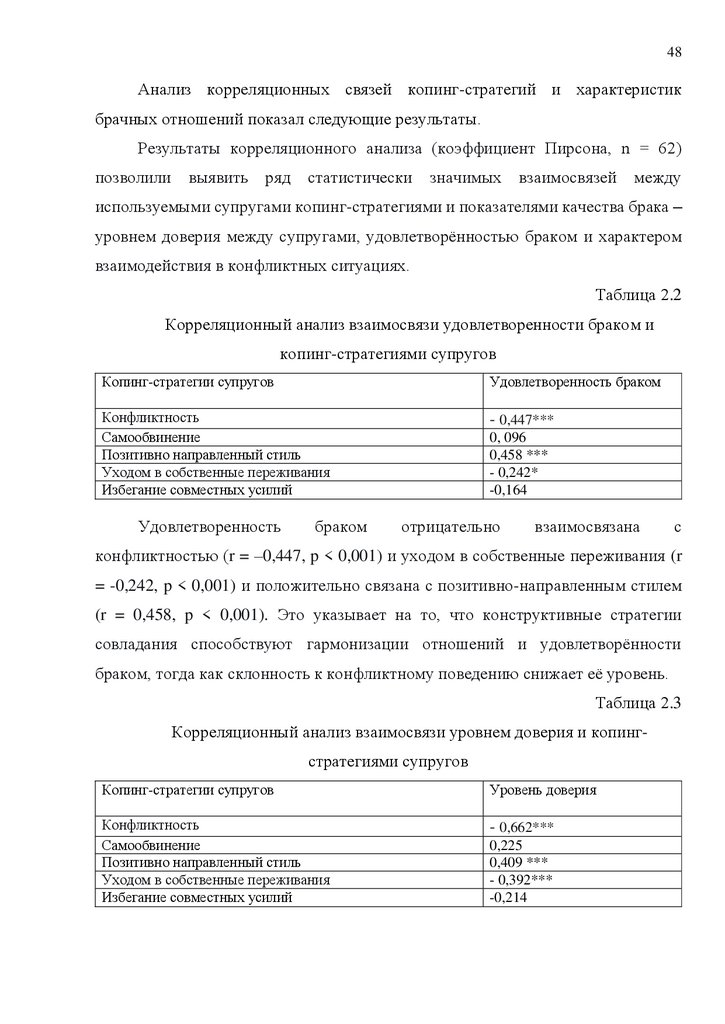 48

Анализ корреляционных связей копинг-стратегий и характеристик брачных отношений показал следующие результаты.

Результаты корреляционного анализа (коэффициент Пирсона, n = 62) позволили выявить ряд статистически значимых взаимосвязей между используемыми супругами копинг-стратегиями и показателями качества брака – уровнем доверия между супругами, удовлетворённостью браком и характером взаимодействия в конфликтных ситуациях.

Таблица 2.2

Корреляционный анализ взаимосвязи удовлетворенности браком и копинг-стратегиями супругов

| Копинг-стратегии супругов | Удовлетворенность браком |
|---|---|
| Конфликтность | - 0,447*** |
| Самообвинение | 0, 096 |
| Позитивно направленный стиль | 0,458 *** |
| Уходом в собственные переживания | - 0,242* |
| Избегание совместных усилий | -0,164 |

Удовлетворенность браком отрицательно взаимосвязана с конфликтностью (r = –0,447, p < 0,001) и уходом в собственные переживания (r = -0,242, p < 0,001) и положительно связана с позитивно-направленным стилем (r = 0,458, p < 0,001). Это указывает на то, что конструктивные стратегии совладания способствуют гармонизации отношений и удовлетворённости браком, тогда как склонность к конфликтному поведению снижает её уровень.

Таблица 2.3

Корреляционный анализ взаимосвязи уровнем доверия и копинг-стратегиями супругов

| Копинг-стратегии супругов | Уровень доверия |
|---|---|
| Конфликтность | - 0,662*** |
| Самообвинение | 0,225 |
| Позитивно направленный стиль | 0,409 *** |
| Уходом в собственные переживания | - 0,392*** |
| Избегание совместных усилий | -0,214 |